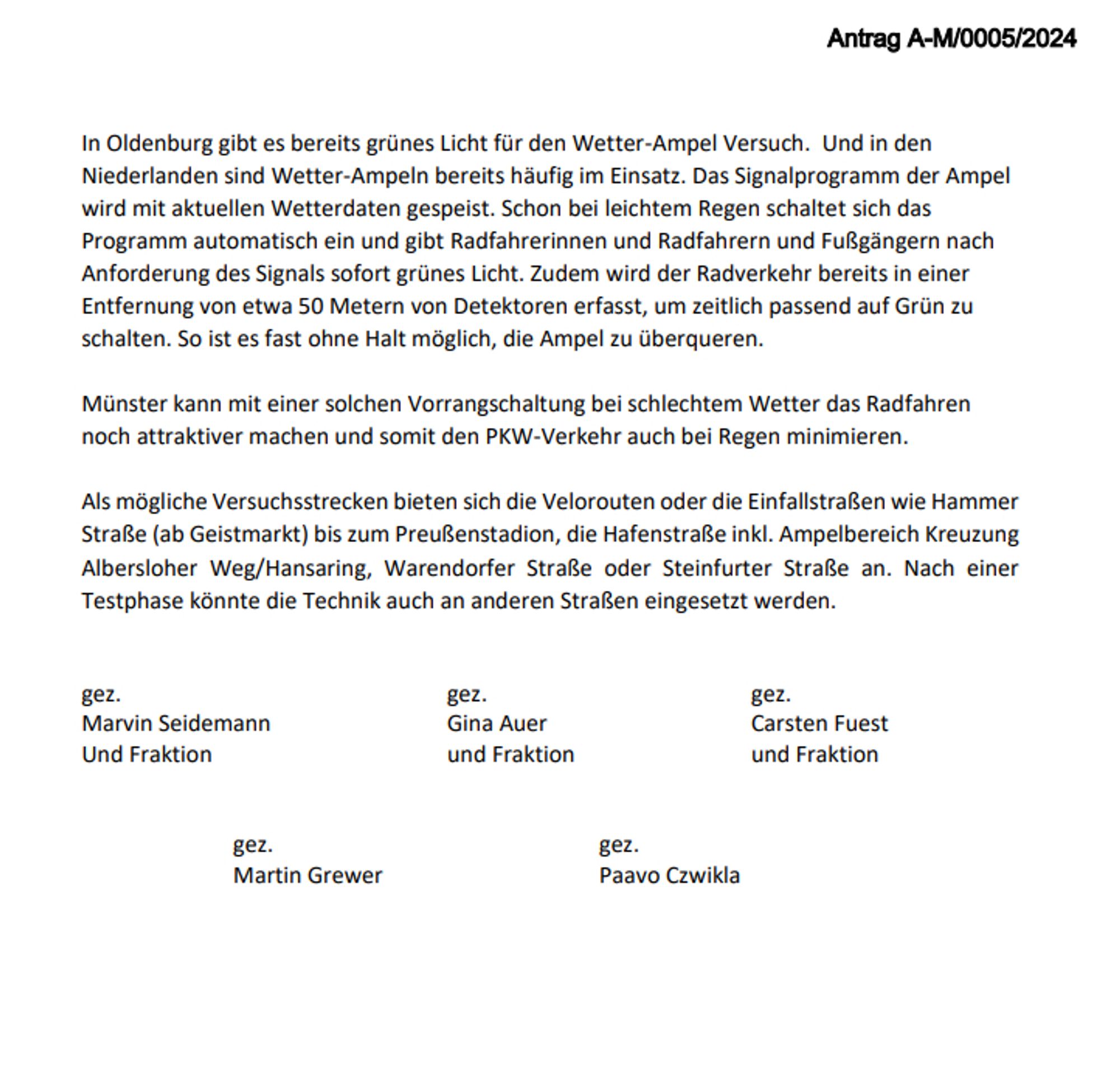 Antrag A-M/0005/2024

In Oldenburg gibt es bereits grünes Licht für den Wetter-Ampel Versuch.  Und in den Niederlanden sind Wetter-Ampeln bereits häufig im Einsatz. Das Signalprogramm der Ampel wird mit aktuellen Wetterdaten gespeist. Schon bei leichtem Regen schaltet sich das Programm automatisch ein und gibt Radfahrerinnen und Radfahrern und Fußgängern nach Anforderung des Signals sofort grünes Licht. Zudem wird der Radverkehr bereits in einer Entfernung von etwa 50 Metern von Detektoren erfasst, um zeitlich passend auf Grün zu schalten. So ist es fast ohne Halt möglich, die Ampel zu überqueren.

Münster kann mit einer solchen Vorrangschaltung bei schlechtem Wetter das Radfahren noch attraktiver machen und somit den PKW-Verkehr auch bei Regen minimieren.

Als mögliche Versuchsstrecken bieten sich die Velorouten oder die Einfallstraßen wie Hammer Straße (ab Geistmarkt) bis zum Preußenstadion, die Hafenstraße inkl. Ampelbereich Kreuzung Albersloher Weg/Hansaring, Warendorfer Straße oder Steinfurter Straße an. Nach einer Testphase könnte die Technik auch an anderen Straßen eingesetzt werden.

gez.
Marvin Seidemann
Und Fraktion

gez.
Gina Auer
und Fraktion

gez.
Carsten Fuest
und Fraktion

gez.
Martin Grewer

gez.
Paavo Czwikla